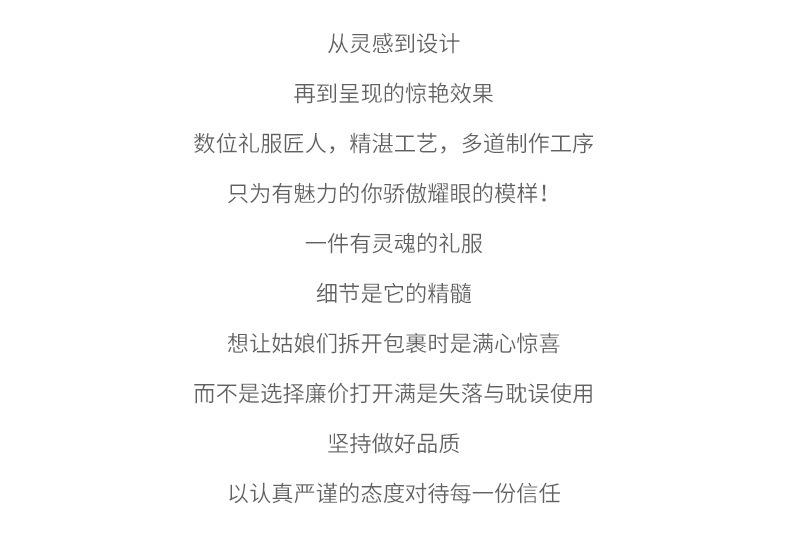 从灵感到设计

再到呈现的惊艳效果

数位礼服匠人，精湛工艺，多道制作工序

只为有魅力的你骄傲耀眼的模样！

一件有灵魂的礼服

细节是它的精髓

想让姑娘们拆开包裹时是满心惊喜

而不是选择廉价打开满是失落与耽误使用

坚持做好品质

以认真严谨的态度对待每一份信任